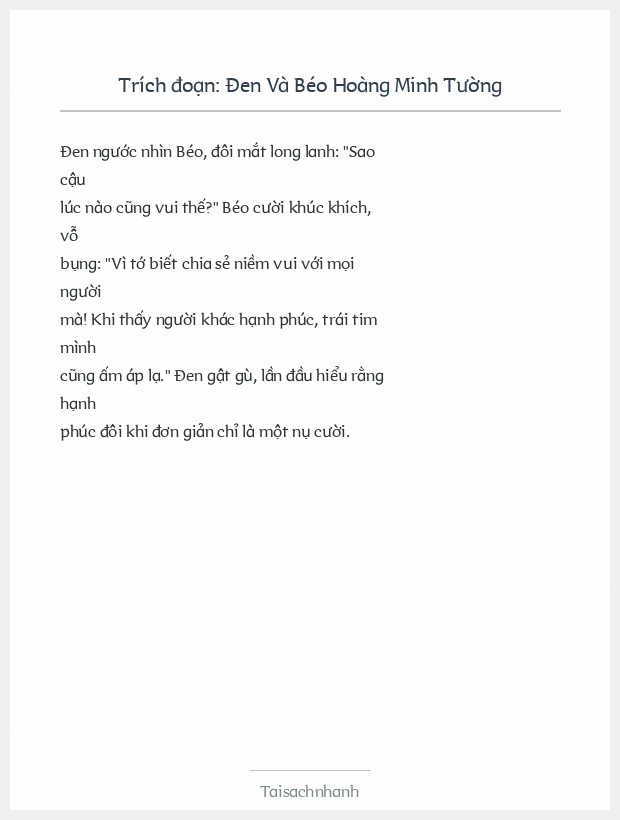 Trích đoạn: Đen Và Béo Hoàng Minh Tường

Đen ngước nhìn Béo, đôi mắt long lanh: "Sao cậu lúc nào cũng vui thế?" Béo cười khúc khích, vỗ bụng: "Vì tớ biết chia sẻ niềm vui với mọi người mà! Khi thấy người khác hạnh phúc, trái tim mình cũng ấm áp lạ." Đen gật gù, lần đầu hiểu rằng hạnh phúc đôi khi đơn giản chỉ là một nụ cười.

Taisachnhanh